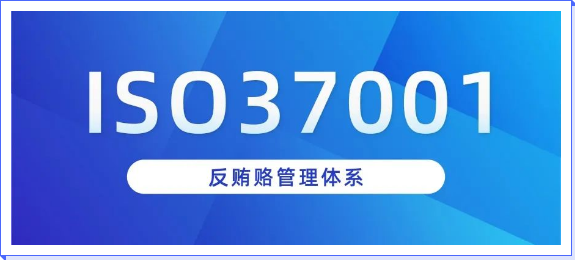 ISO37001

反贿赂管理体系